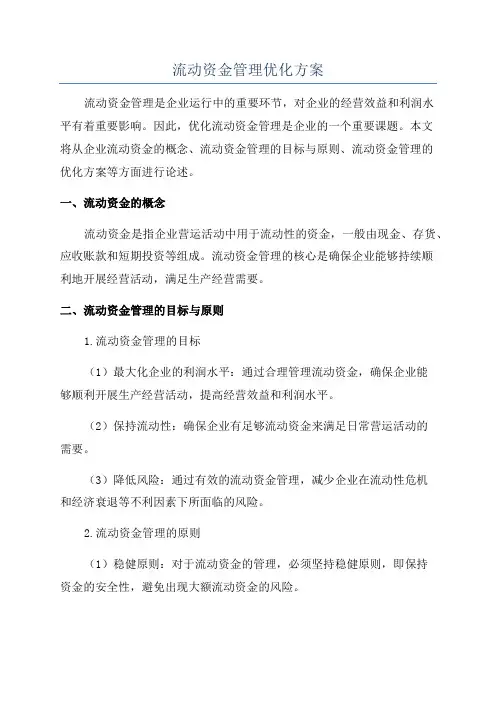 流动资金管理优化方案

流动资金管理是企业运行中的重要环节，对企业的经营效益和利润水平有着重要影响。因此，优化流动资金管理是企业的一个重要课题。本文将从企业流动资金的概念、流动资金管理的目标与原则、流动资金管理的优化方案等方面进行论述。

一、流动资金的概念

流动资金是指企业营运活动中用于流动性的资金，一般由现金、存货、应收账款和短期投资等组成。流动资金管理的核心是确保企业能够持续顺利地开展经营活动，满足生产经营需要。

二、流动资金管理的目标与原则

1.流动资金管理的目标

（1）最大化企业的利润水平：通过合理管理流动资金，确保企业能够顺利开展生产经营活动，提高经营效益和利润水平。

（2）保持流动性：确保企业有足够流动资金来满足日常营运活动的需要。

（3）降低风险：通过有效的流动资金管理，减少企业在流动性危机和经济衰退等不利因素下所面临的风险。

2.流动资金管理的原则

（1）稳健原则：对于流动资金的管理，必须坚持稳健原则，即保持资金的安全性，避免出现大额流动资金的风险。